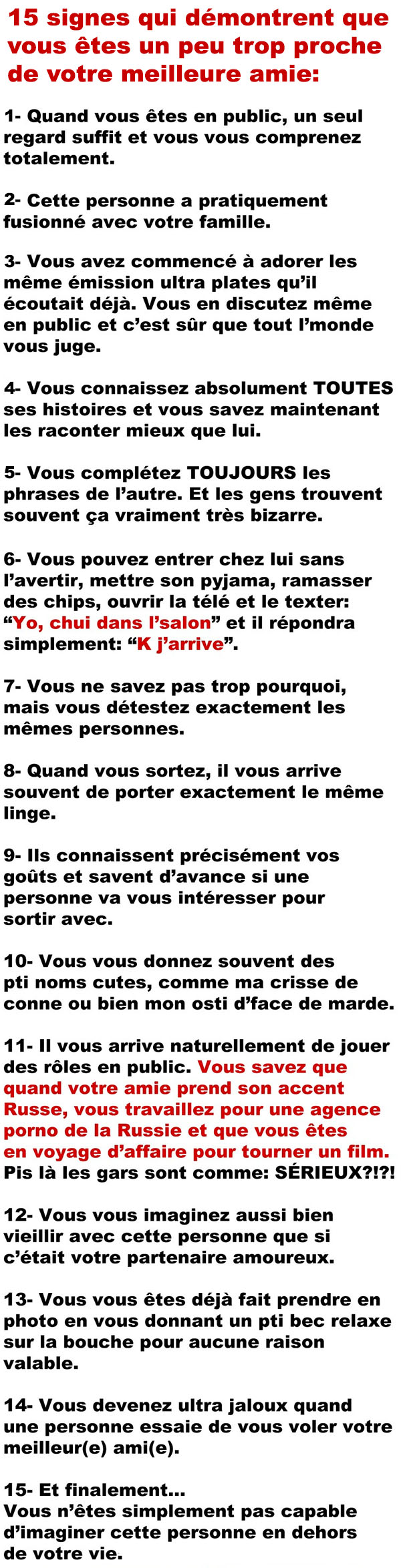 15 signes qui démontrent que vous êtes un peu trop proche de votre meilleure amie:

1- Quand vous êtes en public, un seul regard suffit et vous vous comprenez totalement.

2- Cette personne a pratiquement fusionné avec votre famille.

3- Vous avez commencé à adorer les même émission ultra plates qu'il écoutait déjà. Vous en discutez même en public et c'est sûr que tout l'monde vous juge.

4- Vous connaissez absolument TOUTES ses histoires et vous savez maintenant les raconter mieux que lui.

5- Vous complétez TOUJOURS les phrases de l'autre. Et les gens trouvent souvent ça vraiment très bizarre.

6- Vous pouvez entrer chez lui sans l'avertir, mettre son pyjama, ramasser des chips, ouvrir la télé et le texter: "Yo, chui dans l'salon" et il répondra simplement: "K j'arrive".

7- Vous ne savez pas trop pourquoi, mais vous détestez exactement les mêmes personnes.

8- Quand vous sortez, il vous arrive souvent de porter exactement le même linge.

9- Ils connaissent précisément vos goûts et savent d'avance si une personne va vous intéresser pour sortir avec.

10- Vous vous donnez souvent des pti noms cutes, comme ma crisse de conne ou bien mon osti d'face de marde.

11- Il vous arrive naturellement de jouer des rôles en public. Vous savez que quand votre amie prend son accent Russe, vous travaillez pour une agence porno de la Russie et que vous êtes en voyage d'affaire pour tourner un film. Pis là les gars sont comme: SÉRIEUX?!?!

12- Vous vous imaginez aussi bien vieillir avec cette personne que si c'était votre partenaire amoureux.

13- Vous vous êtes déjà fait prendre en photo en vous donnant un pti bec relaxe sur la bouche pour aucune raison valable.

14- Vous devenez ultra jaloux quand une personne essaie de vous voler votre meilleur(e) ami(e).

15- Et finalement...
Vous n'êtes simplement pas capable d'imaginer cette personne en dehors de votre vie.